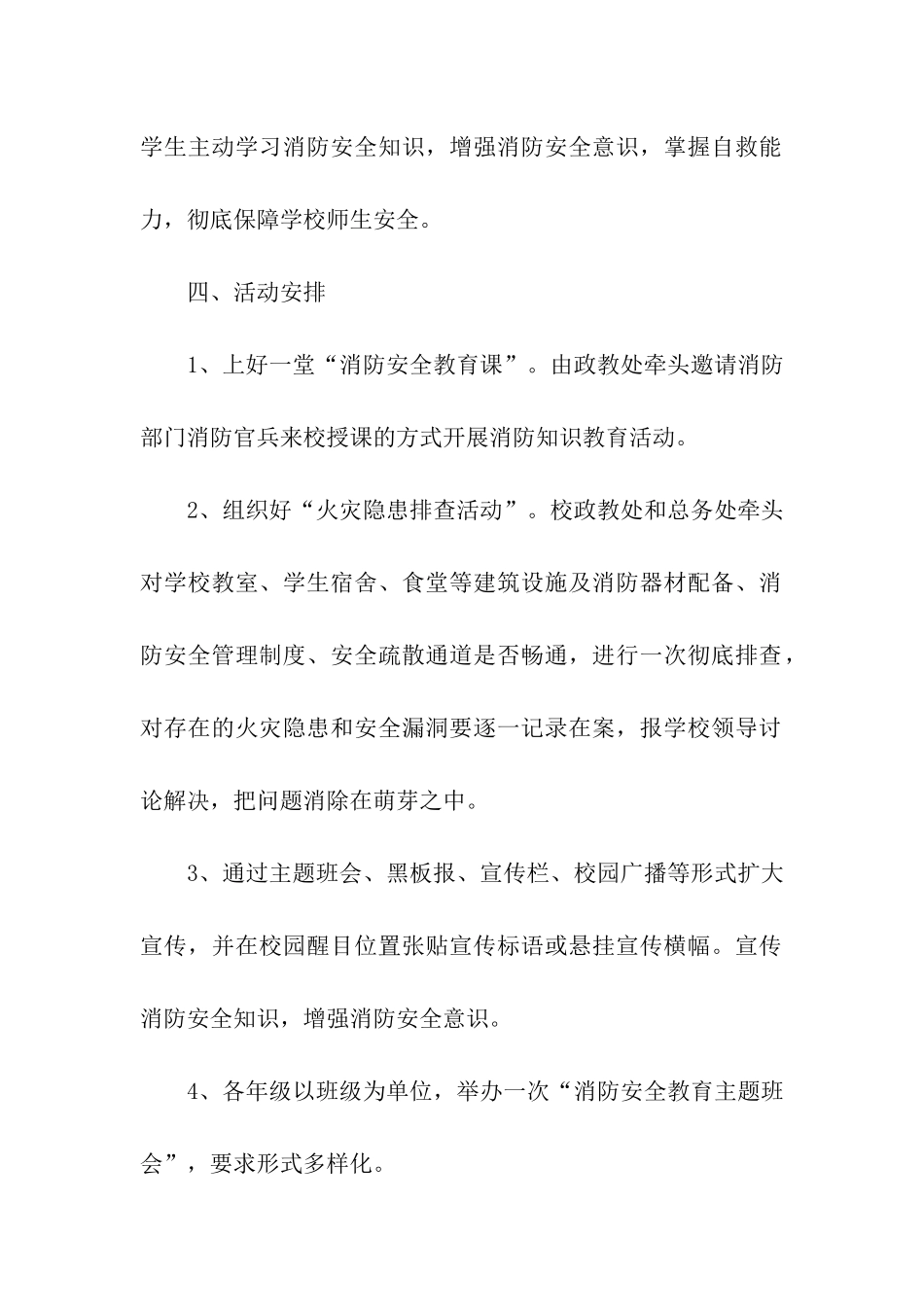 学生主动学习消防安全知识，增强消防安全意识，掌握自救能力，彻底保障学校师生安全。

四、活动安排

1、上好一堂“消防安全教育课”。由政教处牵头邀请消防部门消防官兵来校授课的方式开展消防知识教育活动。

2、组织好“火灾隐患排查活动”。校政教处和总务处牵头对学校教室、学生宿舍、食堂等建筑设施及消防器材配备、消防安全管理制度、安全疏散通道是否畅通，进行一次彻底排查，对存在的火灾隐患和安全漏洞要逐一记录在案，报学校领导讨论解决，把问题消除在萌芽之中。

3、通过主题班会、黑板报、宣传栏、校园广播等形式扩大宣传，并在校园醒目位置张贴宣传标语或悬挂宣传横幅。宣传消防安全知识，增强消防安全意识。

4、各年级以班级为单位，举办一次“消防安全教育主题班会”，要求形式多样化。